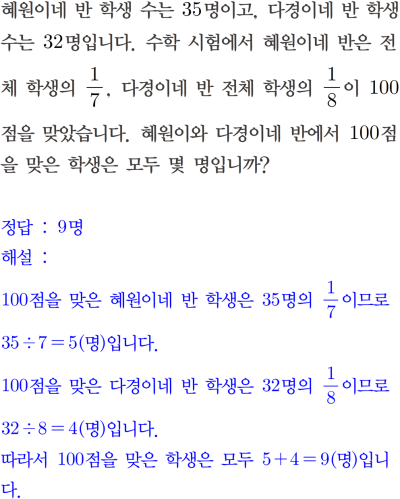 혜원이네 반 학생 수는 35명이고, 다경이네 반 학생 수는 32명입니다. 수학 시험에서 혜원이네 반은 전체 학생의 $\frac{1}{7}$, 다경이네 반 전체 학생의 $\frac{1}{8}$이 100점을 맞았습니다. 혜원이와 다경이네 반에서 100점을 맞은 학생은 모두 몇 명입니까?

정답 : 9명
해설 :
100점을 맞은 혜원이네 반 학생은 35명의 $\frac{1}{7}$이므로 $35 \div 7 = 5$(명)입니다.
100점을 맞은 다경이네 반 학생은 32명의 $\frac{1}{8}$이므로 $32 \div 8 = 4$(명)입니다.
따라서 100점을 맞은 학생은 모두 $5 + 4 = 9$(명)입니다.